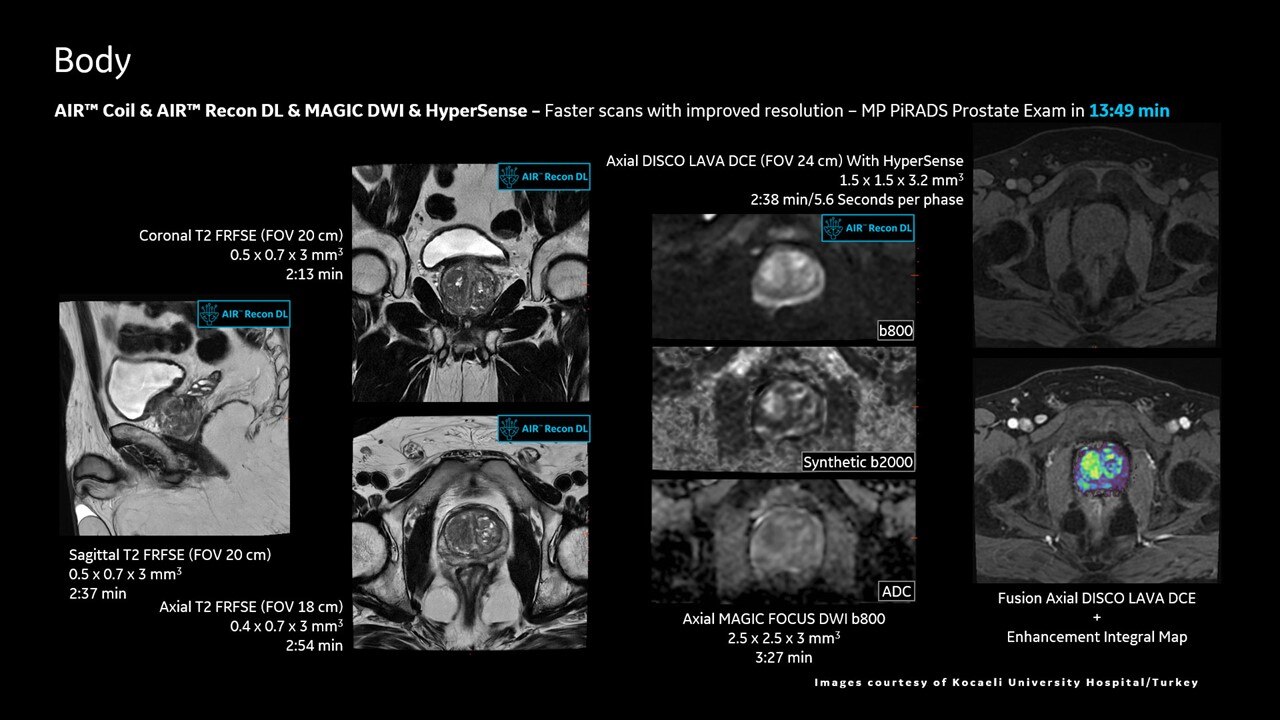 Body

AIR™ Coil & AIR™ Recon DL & MAGIC DWI & HyperSense – Faster scans with improved resolution – MP PiRADS Prostate Exam in 13:49 min

Coronal T2 FRFSE (FOV 20 cm)
0.5 x 0.7 x 3 $mm^3$
2:13 min

AIR™ Recon DL

AIR™ Recon DL

Sagittal T2 FRFSE (FOV 20 cm)
0.5 x 0.7 x 3 $mm^3$
2:37 min

AIR™ Recon DL

Axial T2 FRFSE (FOV 18 cm)
0.4 x 0.7 x 3 $mm^3$
2:54 min

Axial DISCO LAVA DCE (FOV 24 cm) With HyperSense
1.5 x 1.5 x 3.2 $mm^3$
2:38 min/5.6 Seconds per phase

AIR™ Recon DL

b800

Synthetic b2000

ADC

Axial MAGIC FOCUS DWI b800
2.5 x 2.5 x 3 $mm^3$
3:27 min

Fusion Axial DISCO LAVA DCE
+
Enhancement Integral Map

Images courtesy of Kocaeli University Hospital/Turkey